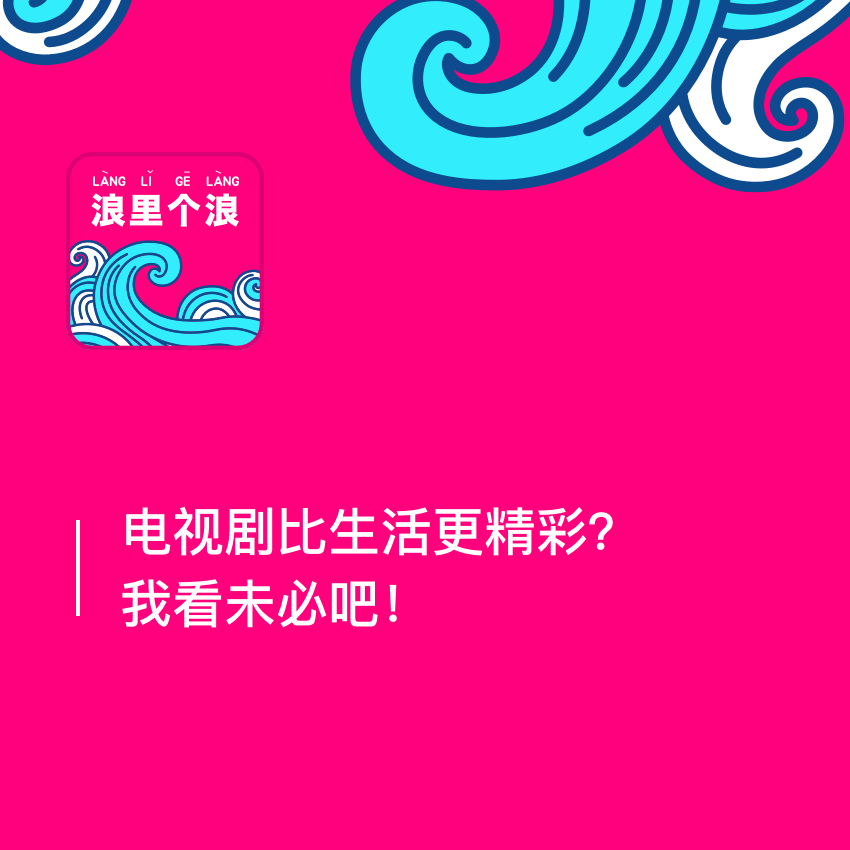 LÀNG LǏ GĒ LÀNG
浪里个浪

电视剧比生活更精彩?
我看未必吧!